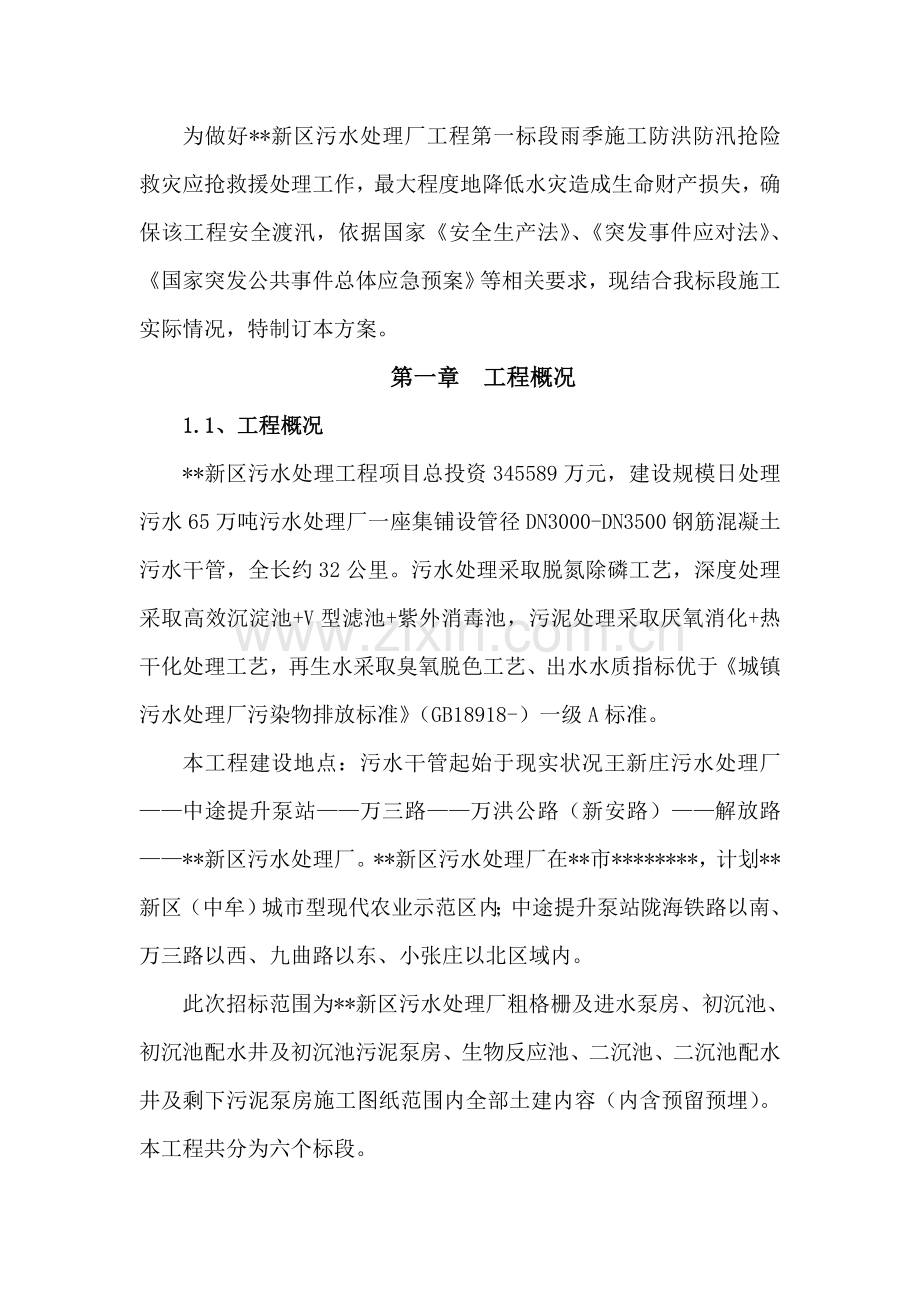 为做好**新区污水处理厂工程第一标段雨季施工防洪防汛抢险救灾应抢救援处理工作，最大程度地降低水灾造成生命财产损失，确保该工程安全渡汛，依据国家《安全生产法》、《突发事件应对法》、《国家突发公共事件总体应急预案》等相关要求，现结合我标段施工实际情况，特制订本方案。

第一章 工程概况

1.1、工程概况

**新区污水处理工程项目总投资345589万元，建设规模日处理污水65万吨污水处理厂一座集铺设管径DN3000-DN3500钢筋混凝土污水干管，全长约32公里。污水处理采取脱氮除磷工艺，深度处理采取高效沉淀池+V型滤池+紫外消毒池，污泥处理采取厌氧消化+热干化处理工艺，再生水采取臭氧脱色工艺、出水水质指标优于《城镇污水处理厂污染物排放标准》(GB18918-）一级A标准。

本工程建设地点：污水干管起始于现实状况王新庄污水处理厂——中途提升泵站——万三路——万洪公路（新安路）——解放路——**新区污水处理厂。**新区污水处理厂在**市********，计划**新区（中牟）城市型现代农业示范区内;中途提升泵站陇海铁路以南、万三路以西、九曲路以东、小张庄以北区域内。

此次招标范围为**新区污水处理厂粗格栅及进水泵房、初沉池、初沉池配水井及初沉池污泥泵房、生物反应池、二沉池、二沉池配水井及剩下污泥泵房施工图纸范围内全部土建内容（内含预留预埋)。本工程共分为六个标段。

www.zixin.com.cn